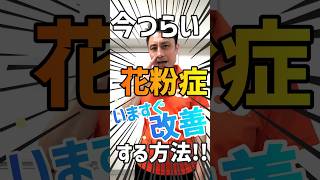 今つらい
花粉症
いますぐ改善
する方法!!